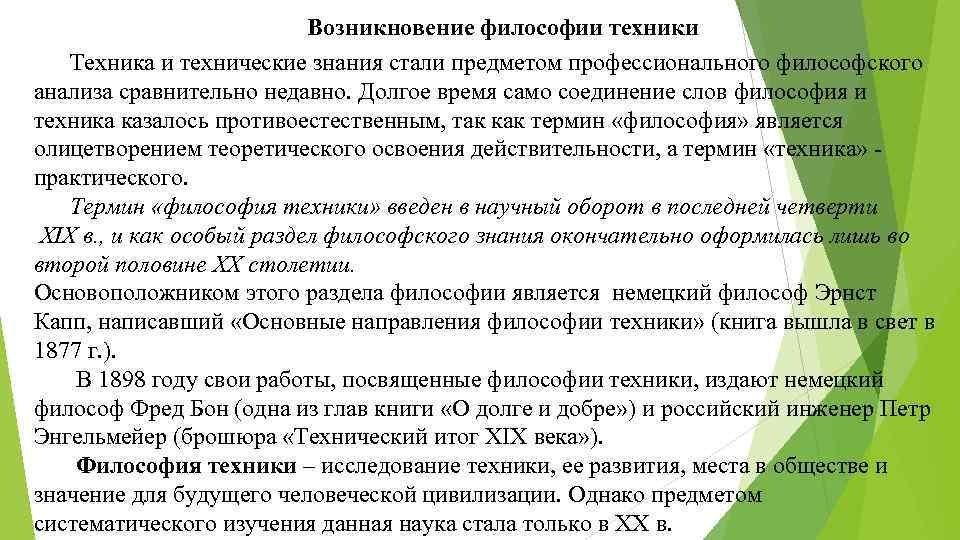 Возникновение философии техники

Техника и технические знания стали предметом профессионального философского анализа сравнительно недавно. Долгое время само соединение слов философия и техника казалось противоестественным, так как термин «философия» является олицетворением теоретического освоения действительности, а термин «техника» - практического.

Термин «философия техники» введен в научный оборот в последней четверти XIX в., и как особый раздел философского знания окончательно оформилась лишь во второй половине XX столетии.

Основоположником этого раздела философии является немецкий философ Эрнст Капп, написавший «Основные направления философии техники» (книга вышла в свет в 1877 г.).

В 1898 году свои работы, посвященные философии техники, издают немецкий философ Фред Бон (одна из глав книги «О долге и добре») и российский инженер Петр Энгельмейер (брошюра «Технический итог XIX века»).

Философия техники – исследование техники, ее развития, места в обществе и значение для будущего человеческой цивилизации. Однако предметом систематического изучения данная наука стала только в XX в.